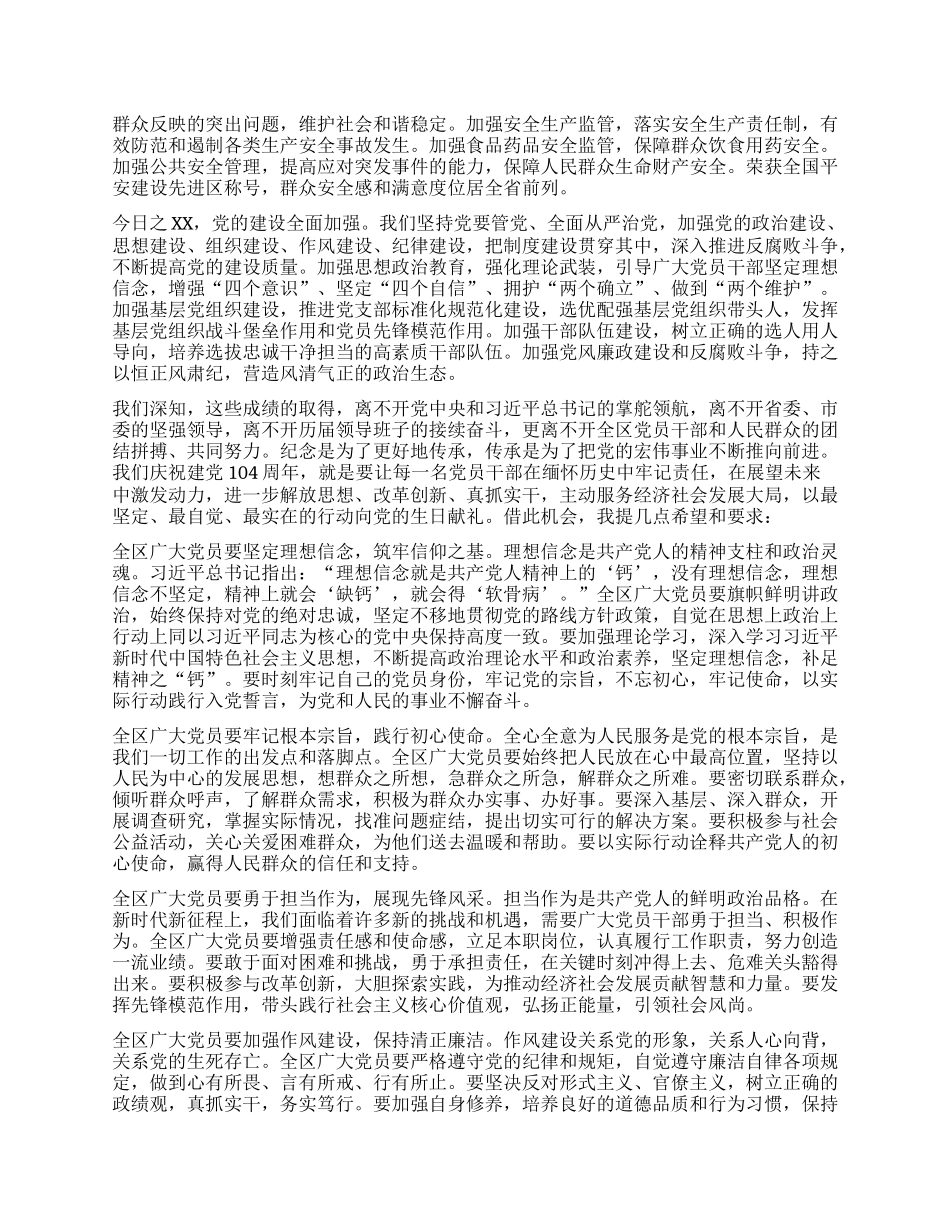 群众反映的突出问题，维护社会和谐稳定。加强安全生产监管，落实安全生产责任制，有效防范和遏制各类生产安全事故发生。加强食品药品安全监管，保障群众饮食用药安全。加强公共安全管理，提高应对突发事件的能力，保障人民群众生命财产安全。荣获全国平安建设先进区称号，群众安全感和满意度位居全省前列。

今日之 XX，党的建设全面加强。我们坚持党要管党、全面从严治党，加强党的政治建设、思想建设、组织建设、作风建设、纪律建设，把制度建设贯穿其中，深入推进反腐败斗争，不断提高党的建设质量。加强思想政治教育，强化理论武装，引导广大党员干部坚定理想信念，增强“四个意识”、坚定“四个自信”、拥护“两个确立”、做到“两个维护”。加强基层党组织建设，推进党支部标准化规范化建设，选优配强基层党组织带头人，发挥基层党组织战斗堡垒作用和党员先锋模范作用。加强干部队伍建设，树立正确的选人用人导向，培养选拔忠诚干净担当的高素质干部队伍。加强党风廉政建设和反腐败斗争，持之以恒正风肃纪，营造风清气正的政治生态。

我们深知，这些成绩的取得，离不开党中央和习近平总书记的掌舵领航，离不开省委、市委的坚强领导，离不开历届领导班子的接续奋斗，更离不开全区党员干部和人民群众的团结拼搏、共同努力。纪念是为了更好地传承，传承是为了把党的宏伟事业不断推向前进。我们庆祝建党 104 周年，就是要让每一名党员干部在缅怀历史中牢记责任，在展望未来中激发动力，进一步解放思想、改革创新、真抓实干，主动服务经济社会发展大局，以最坚定、最自觉、最实在的行动向党的生日献礼。借此机会，我提几点希望和要求：

全区广大党员要坚定理想信念，筑牢信仰之基。理想信念是共产党人的精神支柱和政治灵魂。习近平总书记指出：“理想信念就是共产党人精神上的‘钙’，没有理想信念，理想信念不坚定，精神上就会‘缺钙’，就会得‘软骨病’。”全区广大党员要旗帜鲜明讲政治，始终保持对党的绝对忠诚，坚定不移地贯彻党的路线方针政策，自觉在思想上政治上行动上同以习近平同志为核心的党中央保持高度一致。要加强理论学习，深入学习习近平新时代中国特色社会主义思想，不断提高政治理论水平和政治素养，坚定理想信念，补足精神之“钙”。要时刻牢记自己的党员身份，牢记党的宗旨，不忘初心，牢记使命，以实际行动践行入党誓言，为党和人民的事业不懈奋斗。

全区广大党员要牢记根本宗旨，践行初心使命。全心全意为人民服务是党的根本宗旨，是我们一切工作的出发点和落脚点。全区广大党员要始终把人民放在心中最高位置，坚持以人民为中心的发展思想，想群众之所想，急群众之所急，解群众之所难。要密切联系群众，倾听群众呼声，了解群众需求，积极为群众办实事、办好事。要深入基层、深入群众，开展调查研究，掌握实际情况，找准问题症结，提出切实可行的解决方案。要积极参与社会公益活动，关心关爱困难群众，为他们送去温暖和帮助。要以实际行动诠释共产党人的初心使命，赢得人民群众的信任和支持。

全区广大党员要勇于担当作为，展现先锋风采。担当作为是共产党人的鲜明政治品格。在新时代新征程上，我们面临着许多新的挑战和机遇，需要广大党员干部勇于担当、积极作为。全区广大党员要增强责任感和使命感，立足本职岗位，认真履行工作职责，努力创造一流业绩。要敢于面对困难和挑战，勇于承担责任，在关键时刻冲得上去、危难关头豁得出来。要积极参与改革创新，大胆探索实践，为推动经济社会发展贡献智慧和力量。要发挥先锋模范作用，带头践行社会主义核心价值观，弘扬正能量，引领社会风尚。

全区广大党员要加强作风建设，保持清正廉洁。作风建设关系党的形象，关系人心向背，关系党的生死存亡。全区广大党员要严格遵守党的纪律和规矩，自觉遵守廉洁自律各项规定，做到心有所畏、言有所戒、行有所止。要坚决反对形式主义、官僚主义，树立正确的政绩观，真抓实干，务实笃行。要加强自身修养，培养良好的道德品质和行为习惯，保持